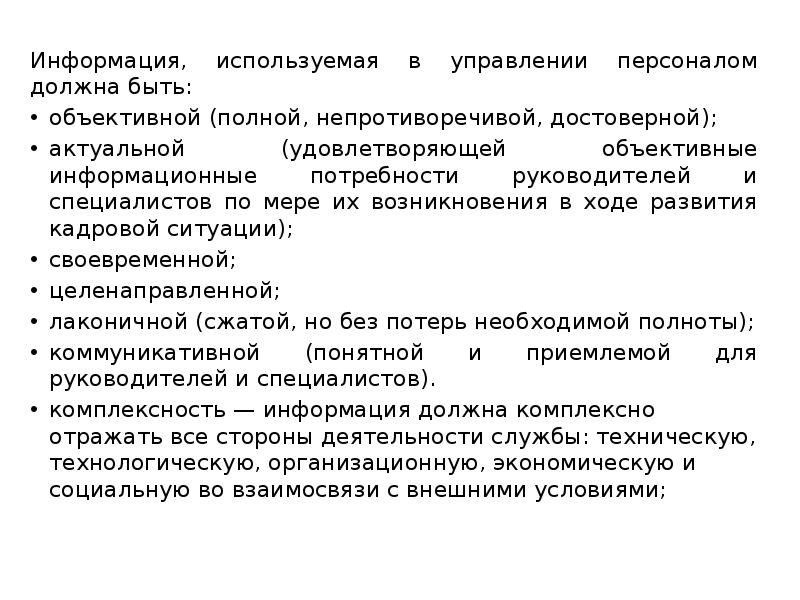 Информация, используемая в управлении персоналом должна быть:

• объективной (полной, непротиворечивой, достоверной);
• актуальной (удовлетворяющей объективные информационные потребности руководителей и специалистов по мере их возникновения в ходе развития кадровой ситуации);
• своевременной;
• целенаправленной;
• лаконичной (сжатой, но без потерь необходимой полноты);
• коммуникативной (понятной и приемлемой для руководителей и специалистов).
• комплексность — информация должна комплексно отражать все стороны деятельности службы: техническую, технологическую, организационную, экономическую и социальную во взаимосвязи с внешними условиями;